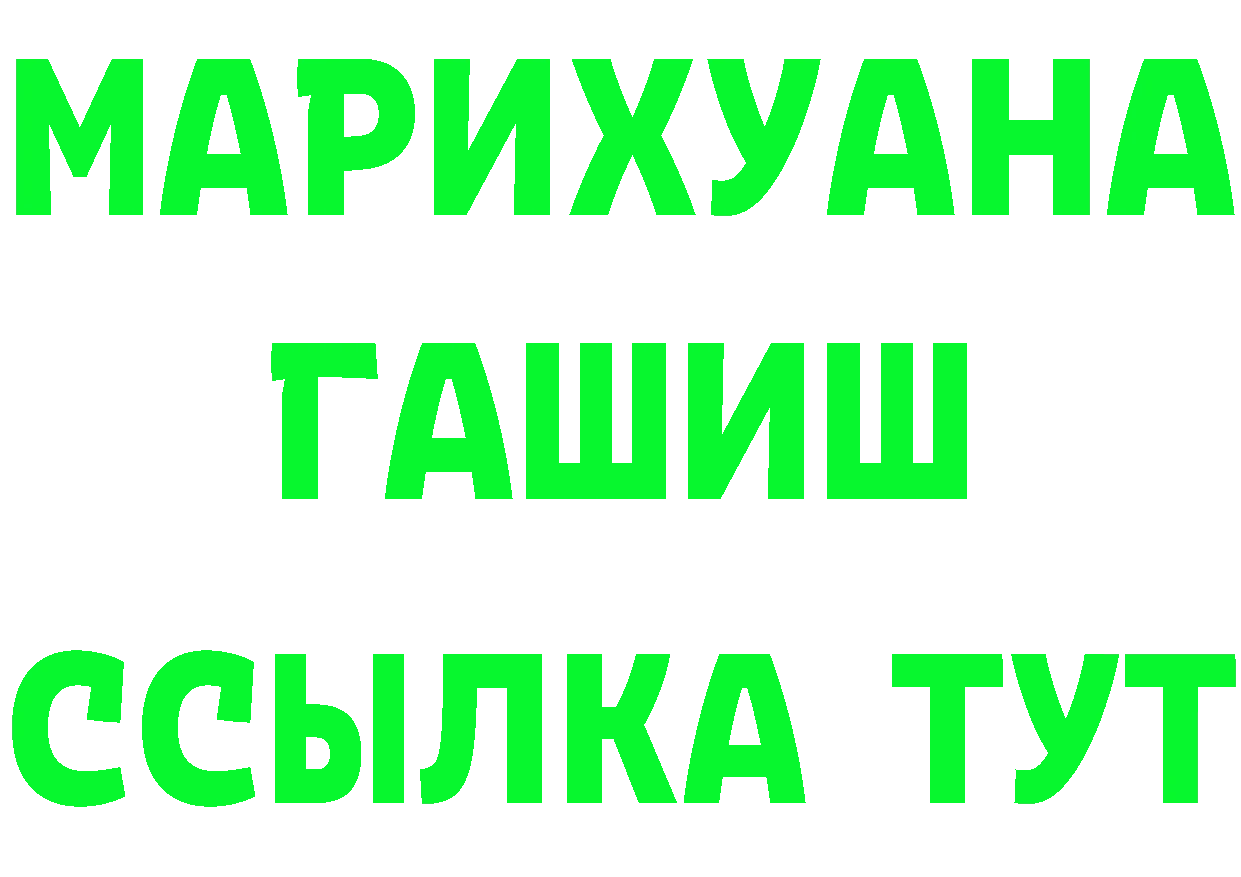 МАРИХУАНА
ГАШИШ
ССЫЛКА ТУТ